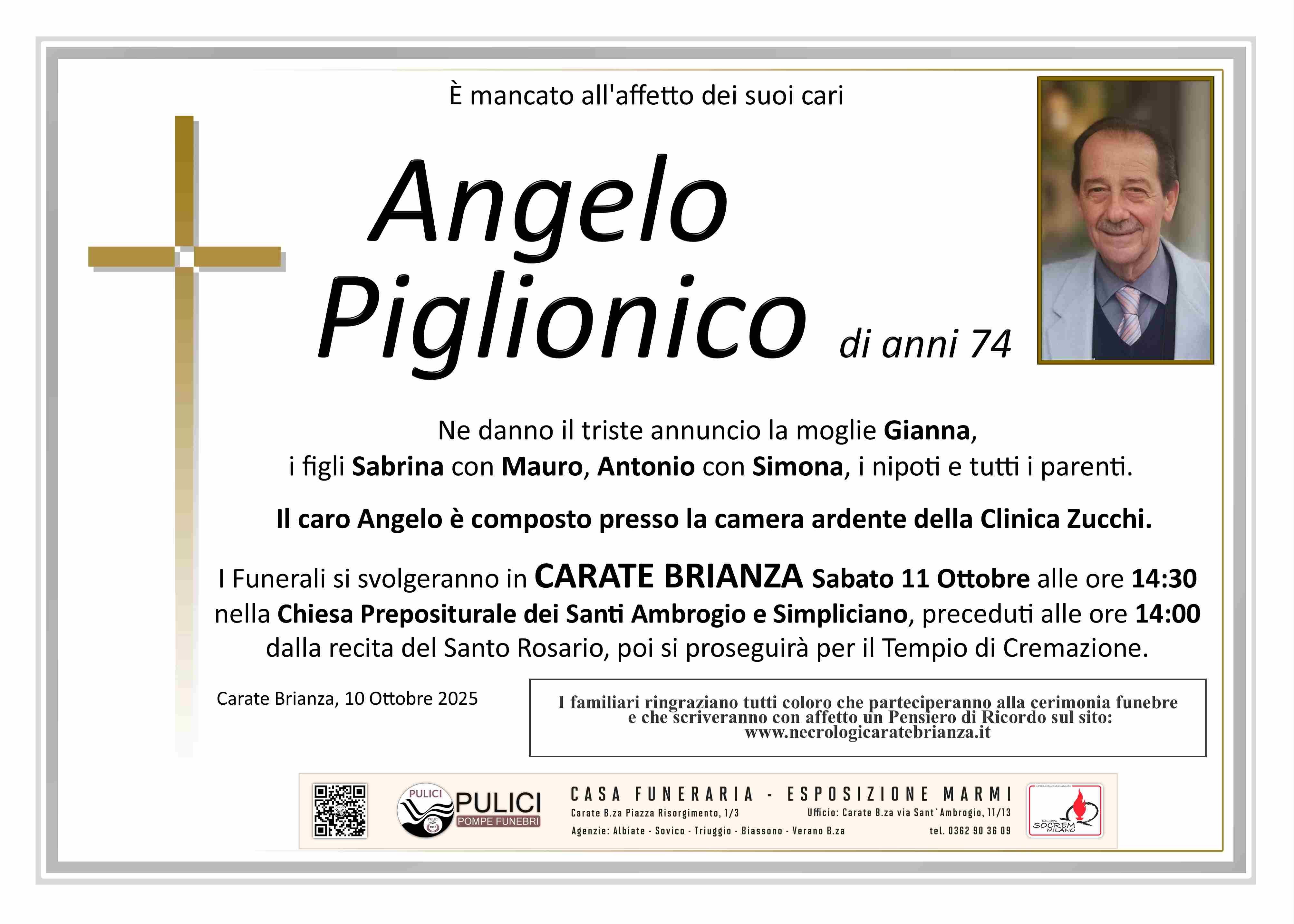 È mancato all'affetto dei suoi cari

Angelo
Piglionico di anni 74

Ne danno il triste annuncio la moglie Gianna, i figli Sabrina con Mauro, Antonio con Simona, i nipoti e tutti i parenti.

Il caro Angelo è composto presso la camera ardente della Clinica Zucchi.

I Funerali si svolgeranno in CARATE BRIANZA Sabato 11 Ottobre alle ore 14:30 nella Chiesa Prepositurale dei Santi Ambrogio e Simpliciano, preceduti alle ore 14:00 dalla recita del Santo Rosario, poi si proseguirà per il Tempio di Cremazione.

Carate Brianza, 10 Ottobre 2025

I familiari ringraziano tutti coloro che parteciperanno alla cerimonia funebre e che scriveranno con affetto un Pensiero di Ricordo sul sito:
www.necrologicaratebrianza.it

PULICI
PULICI
POMPE FUNEBRI

CASA FUNERARIA - ESPOSIZIONE MARMI
Carate B.za Piazza Risorgimento, 1/3
Ufficio: Carate B.za via Sant`Ambrogio, 11/13
Agenzie: Albiate - Sovico - Triuggio - Biassono - Verano B.za
tel. 0362 90 36 09

SOCREM
MILANO